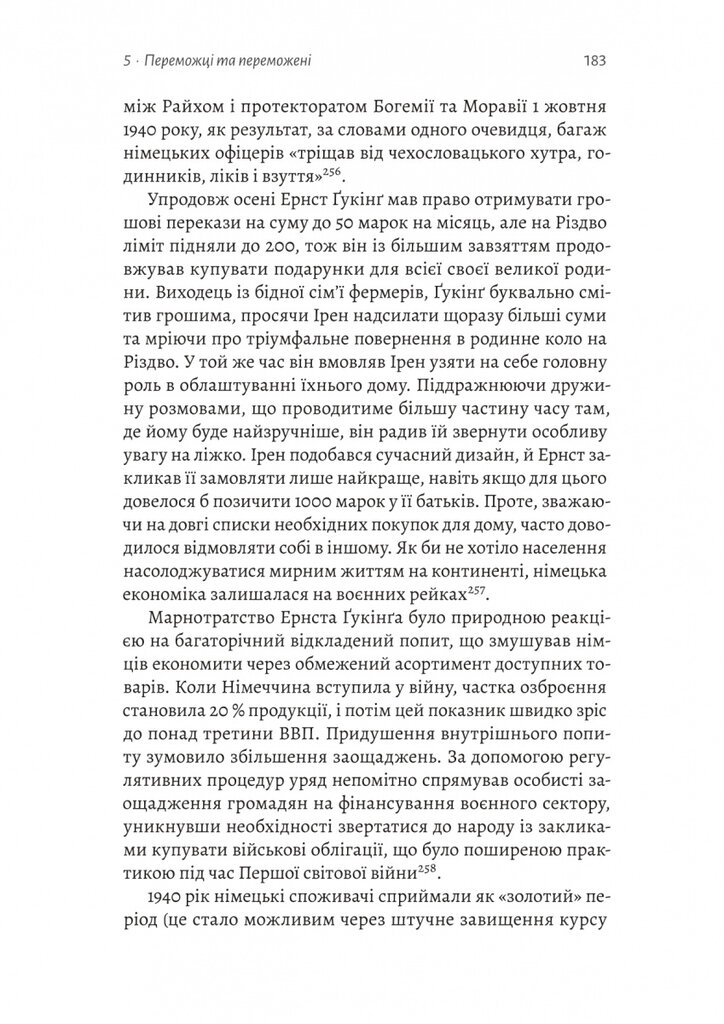 5 · Переможці та переможені

183

між Райхом і протекторатом Богемії та Моравії 1 жовтня 1940 року, як результат, за словами одного очевидця, багаж німецьких офіцерів «тріщав від чехословацького хутра, годинників, ліків і взуття»$^{256}$.

Упродовж осені Ернст Ґукінґ мав право отримувати грошові перекази на суму до 50 марок на місяць, але на Різдво ліміт підняли до 200, тож він із більшим завзяттям продовжував купувати подарунки для всієї своєї великої родини. Виходець із бідної сім'ї фермерів, Ґукінґ буквально смітив грошима, просячи Ірен надсилати щоразу більші суми та мріючи про тріумфальне повернення в родинне коло на Різдво. У той же час він вмовляв Ірен узяти на себе головну роль в облаштуванні їхнього дому. Піддражнюючи дружину розмовами, що проводитиме більшу частину часу там, де йому буде найзручніше, він радив їй звернути особливу увагу на ліжко. Ірен подобався сучасний дизайн, й Ернст закликав її замовляти лише найкраще, навіть якщо для цього довелося б позичити 1000 марок у її батьків. Проте, зважаючи на довгі списки необхідних покупок для дому, часто доводилося відмовляти собі в іншому. Як би не хотіло населення насолоджуватися мирним життям на континенті, німецька економіка залишалася на воєнних рейках$^{257}$.

Марнотратство Ернста Ґукінґа було природною реакцією на багаторічний відкладений попит, що змушував німців економити через обмежений асортимент доступних товарів. Коли Німеччина вступила у війну, частка озброєння становила 20 % продукції, і потім цей показник швидко зріс до понад третини ВВП. Придушення внутрішнього попиту зумовило збільшення заощаджень. За допомогою регулятивних процедур уряд непомітно спрямував особисті заощадження громадян на фінансування воєнного сектору, уникнувши необхідності звертатися до народу із закликами купувати військові облігації, що було поширеною практикою під час Першої світової війни$^{258}$.

1940 рік німецькі споживачі сприймали як «золотий» період (це стало можливим через штучне завищення курсу